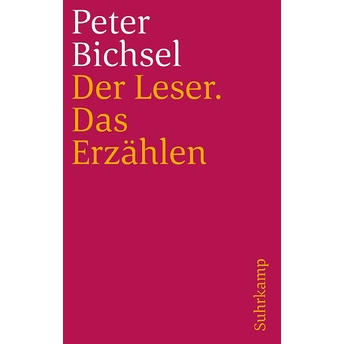 Peter
Bichsel
Der Leser.
Das
Erzählen

Suhrkamp